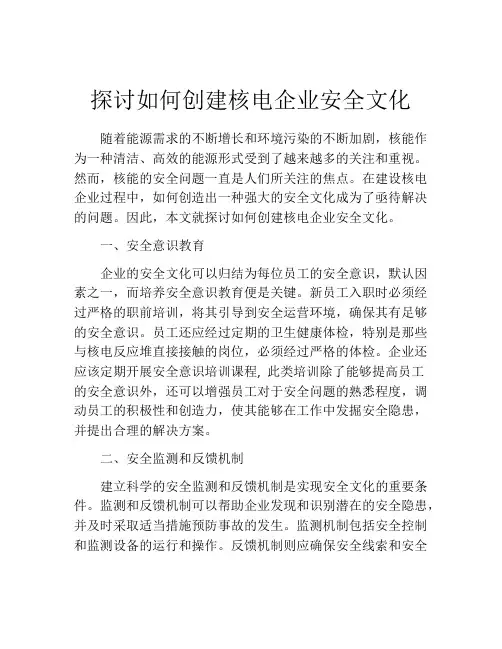 探讨如何创建核电企业安全文化

随着能源需求的不断增长和环境污染的不断加剧，核能作为一种清洁、高效的能源形式受到了越来越多的关注和重视。然而，核能的安全问题一直是人们所关注的焦点。在建设核电企业过程中，如何创造出一种强大的安全文化成为了亟待解决的问题。因此，本文就探讨如何创建核电企业安全文化。

一、安全意识教育

企业的安全文化可以归结为每位员工的安全意识，默认因素之一，而培养安全意识教育便是关键。新员工入职时必须经过严格的职前培训，将其引导到安全运营环境，确保其有足够的安全意识。员工还应经过定期的卫生健康体检，特别是那些与核电反应堆直接接触的岗位，必须经过严格的体检。企业还应该定期开展安全意识培训课程，此类培训除了能够提高员工的安全意识外，还可以增强员工对于安全问题的熟悉程度，调动员工的积极性和创造力，使其能够在工作中发掘安全隐患，并提出合理的解决方案。

二、安全监测和反馈机制

建立科学的安全监测和反馈机制是实现安全文化的重要条件。监测和反馈机制可以帮助企业发现和识别潜在的安全隐患，并及时采取适当措施预防事故的发生。监测机制包括安全控制和监测设备的运行和操作。反馈机制则应确保安全线索和安全